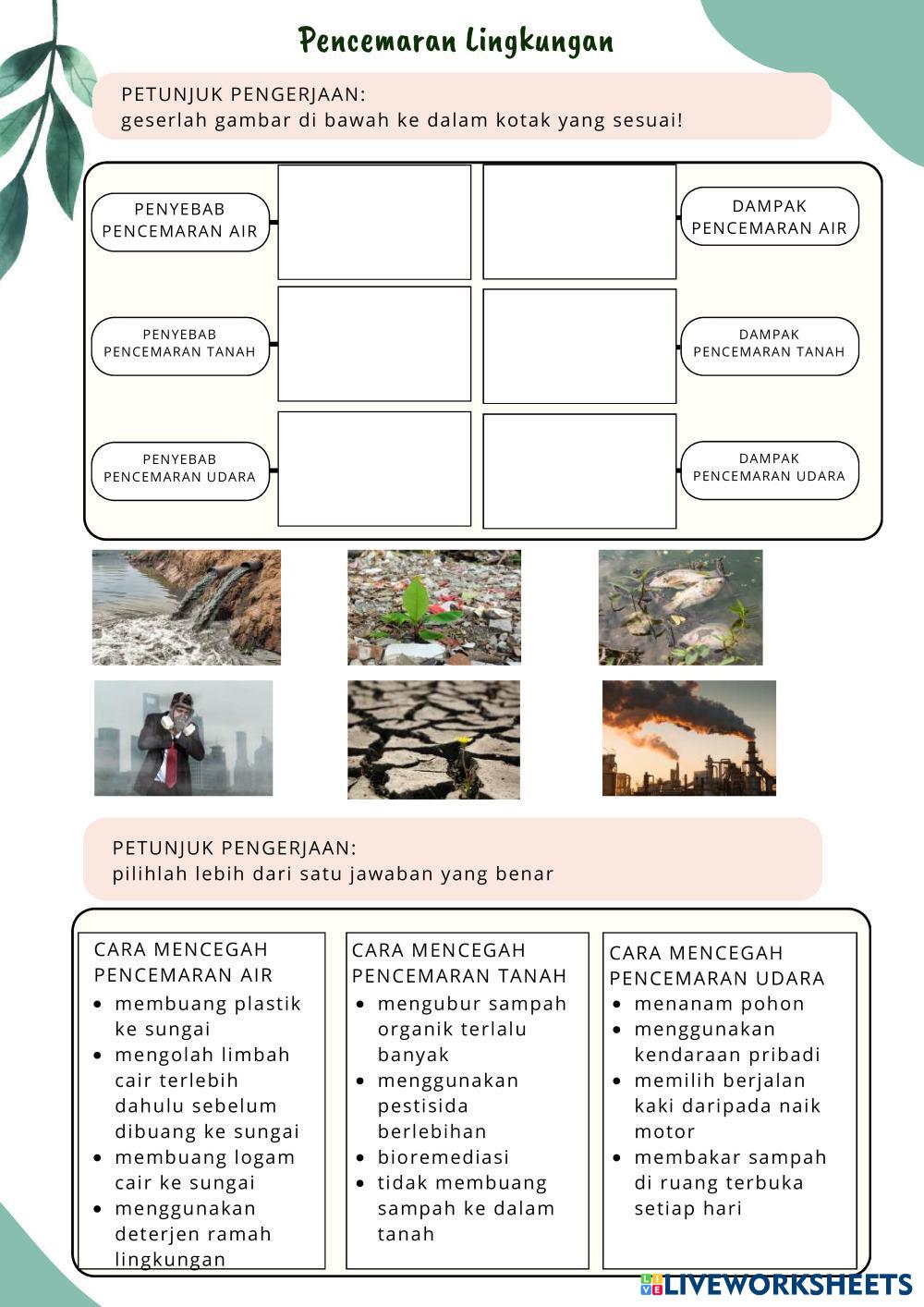 Pencemaran Lingkungan

PETUNJUK PENGERJAAN:
geserlah gambar di bawah ke dalam kotak yang sesuai!

PENYEBAB PENCEMARAN AIR

DAMPAK PENCEMARAN AIR

PENYEBAB PENCEMARAN TANAH

DAMPAK PENCEMARAN TANAH

PENYEBAB PENCEMARAN UDARA

DAMPAK PENCEMARAN UDARA

PETUNJUK PENGERJAAN:
pilihlah lebih dari satu jawaban yang benar

CARA MENCEGAH PENCEMARAN AIR
- membuang plastik ke sungai
- mengolah limbah cair terlebih dahulu sebelum dibuang ke sungai
- membuang logam cair ke sungai
- menggunakan deterjen ramah lingkungan

CARA MENCEGAH PENCEMARAN TANAH
- mengubur sampah organik terlalu banyak
- menggunakan pestisida berlebihan
- bioremediasi
- tidak membuang sampah ke dalam tanah

CARA MENCEGAH PENCEMARAN UDARA
- menanam pohon
- menggunakan kendaraan pribadi
- memilih berjalan kaki daripada naik motor
- membakar sampah di ruang terbuka setiap hari

LIVEWORKSHEETS